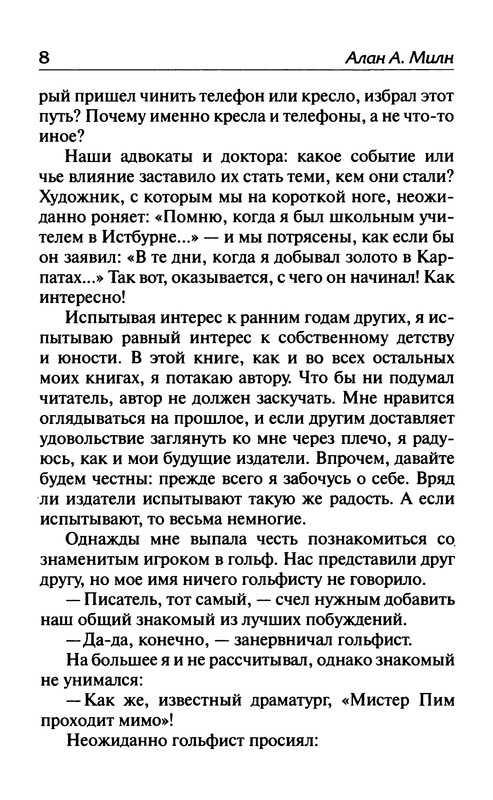 8 Алан А. Милн

рый пришел чинить телефон или кресло, избрал этот путь? Почему именно кресла и телефоны, а не что-то иное?

Наши адвокаты и доктора: какое событие или чье влияние заставило их стать теми, кем они стали? Художник, с которым мы на короткой ноге, неожиданно роняет: «Помню, когда я был школьным учителем в Истбурне...» — и мы потрясены, как если бы он заявил: «В те дни, когда я добывал золото в Карпатах...» Так вот, оказывается, с чего он начинал! Как интересно!

Испытывая интерес к ранним годам других, я испытываю равный интерес к собственному детству и юности. В этой книге, как и во всех остальных моих книгах, я потакаю автору. Что бы ни подумал читатель, автор не должен заскучать. Мне нравится оглядываться на прошлое, и если другим доставляет удовольствие заглянуть ко мне через плечо, я радуюсь, как и мои будущие издатели. Впрочем, давайте будем честны: прежде всего я забочусь о себе. Вряд ли издатели испытывают такую же радость. А если испытывают, то весьма немногие.

Однажды мне выпала честь познакомиться со знаменитым игроком в гольф. Нас представили друг другу, но мое имя ничего гольфисту не говорило.

— Писатель, тот самый, — счел нужным добавить наш общий знакомый из лучших побуждений.

— Да-да, конечно, — занервничал гольфист.

На большее я и не рассчитывал, однако знакомый не унимался:

— Как же, известный драматург, «Мистер Пим проходит мимо»!

Неожиданно гольфист просиял: